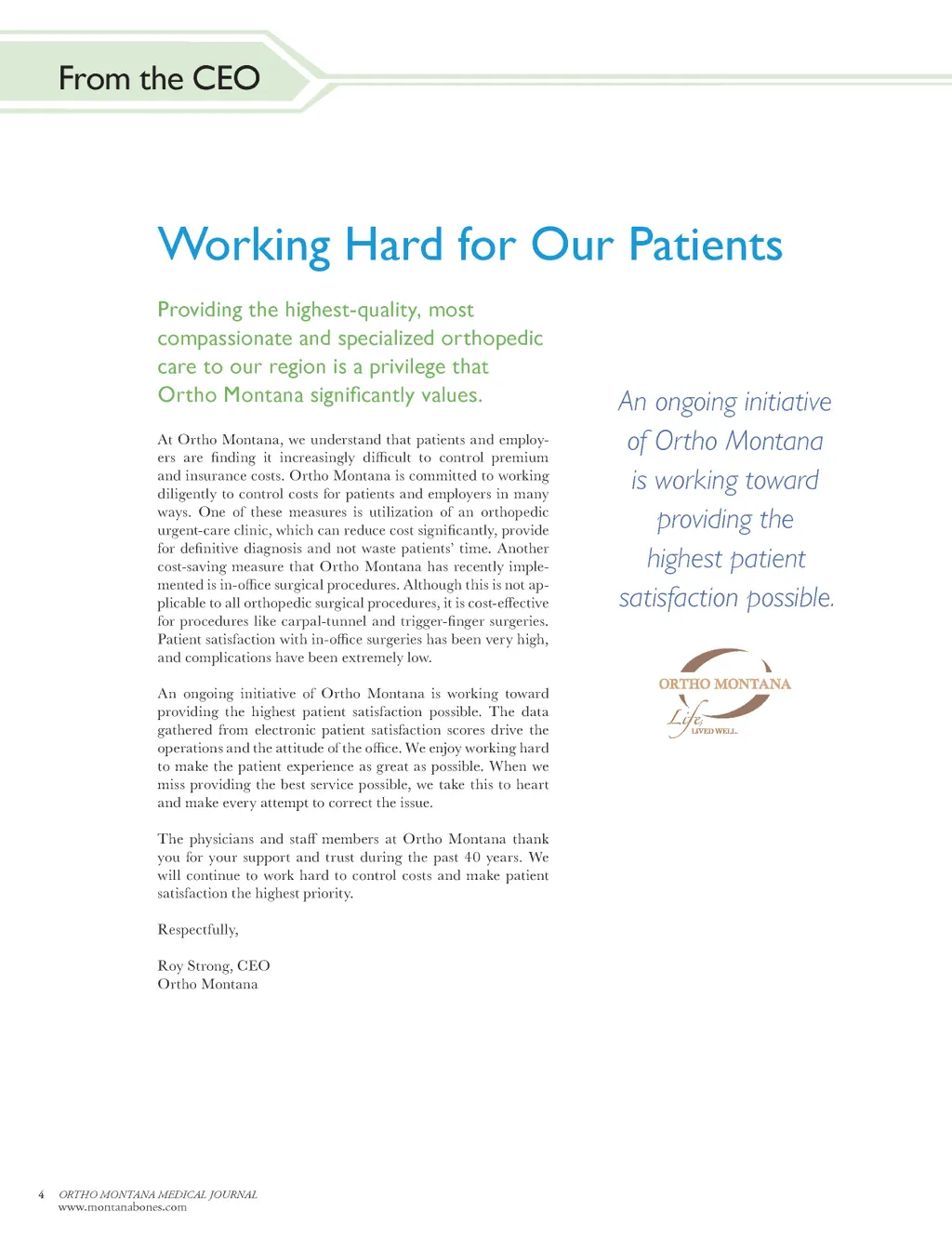 From the CEO

Working Hard for Our Patients

Providing the highest-quality, most compassionate and specialized orthopedic care to our region is a privilege that Ortho Montana significantly values.

At Ortho Montana, we understand that patients and employers are finding it increasingly difficult to control premium and insurance costs. Ortho Montana is committed to working diligently to control costs for patients and employers in many ways. One of these measures is utilization of an orthopedic urgent-care clinic, which can reduce cost significantly, provide for definitive diagnosis and not waste patients' time. Another cost-saving measure that Ortho Montana has recently implemented is in-office surgical procedures. Although this is not applicable to all orthopedic surgical procedures, it is cost-effective for procedures like carpal-tunnel and trigger-finger surgeries. Patient satisfaction with in-office surgeries has been very high, and complications have been extremely low.

An ongoing initiative of Ortho Montana is working toward providing the highest patient satisfaction possible. The data gathered from electronic patient satisfaction scores drive the operations and the attitude of the office. We enjoy working hard to make the patient experience as great as possible. When we miss providing the best service possible, we take this to heart and make every attempt to correct the issue.

The physicians and staff members at Ortho Montana thank you for your support and trust during the past 40 years. We will continue to work hard to control costs and make patient satisfaction the highest priority.

Respectfully,

Roy Strong, CEO
Ortho Montana

An ongoing initiative of Ortho Montana is working toward providing the highest patient satisfaction possible.

ORTHO MONTANA
Life, LIVED WELL.

4 ORTHO MONTANA MEDICAL JOURNAL
www.montanabones.com